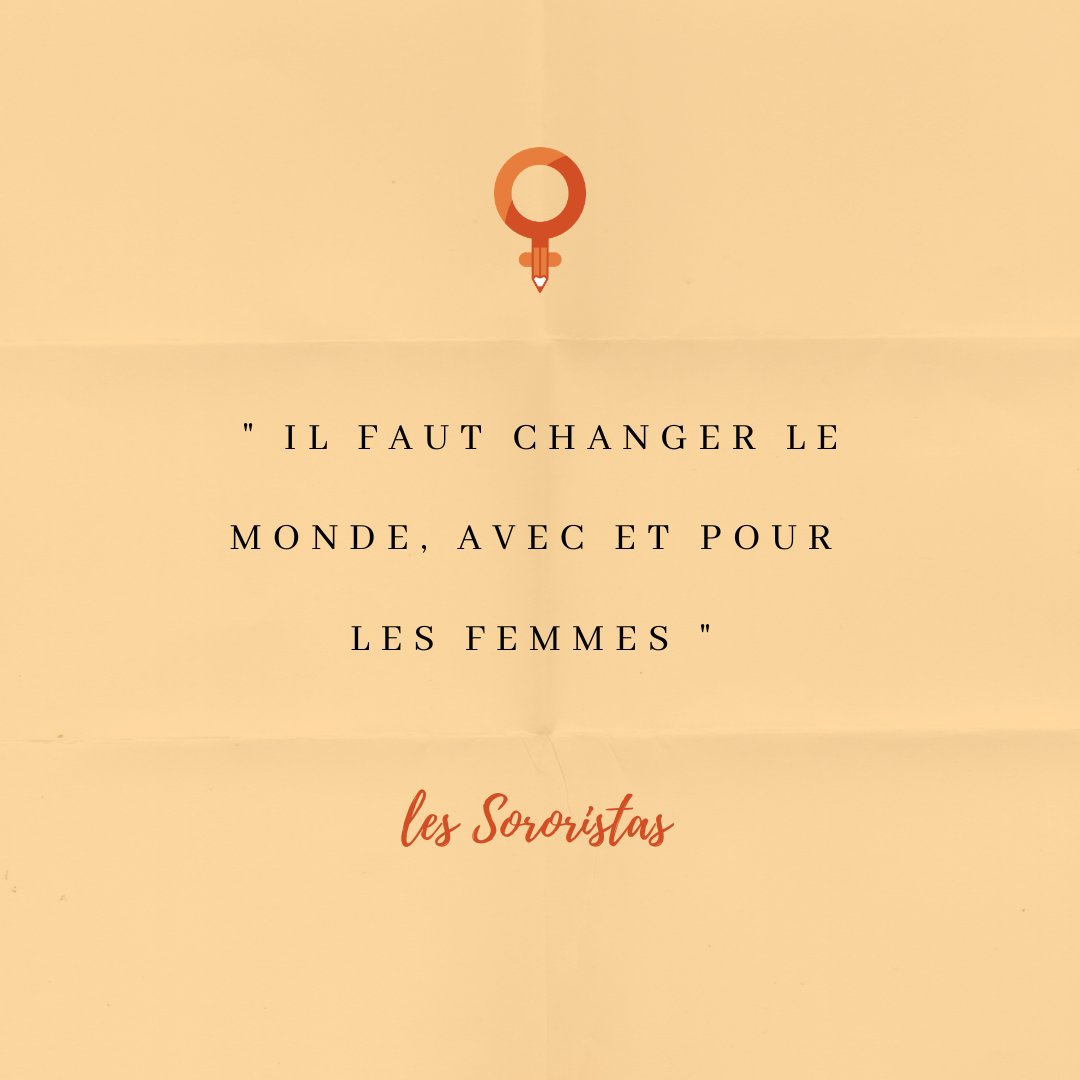 " IL FAUT CHANGER LE MONDE, AVEC ET POUR LES FEMMES "

les Sororistas